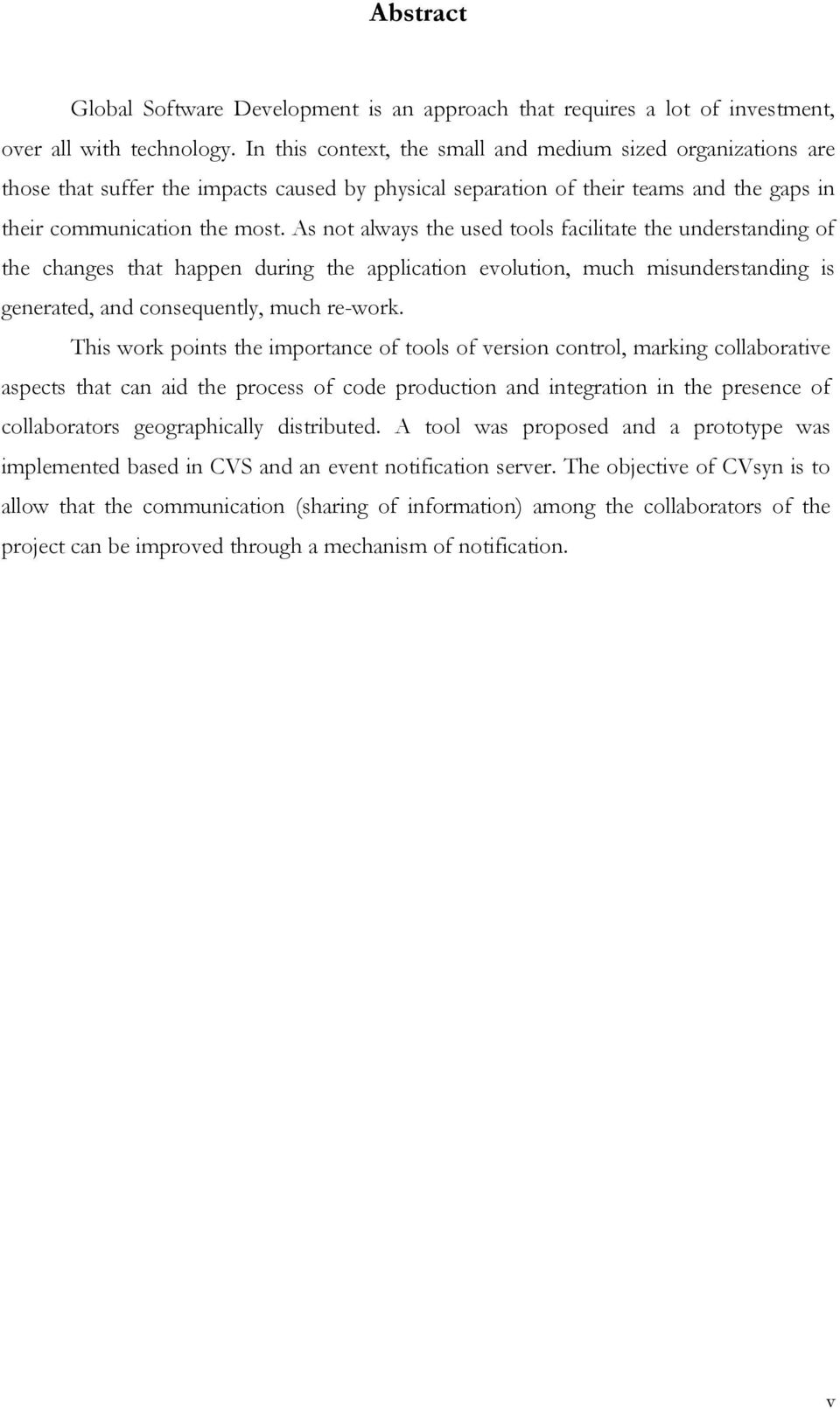 Abstract

Global Software Development is an approach that requires a lot of investment, over all with technology. In this context, the small and medium sized organizations are those that suffer the impacts caused by physical separation of their teams and the gaps in their communication the most. As not always the used tools facilitate the understanding of the changes that happen during the application evolution, much misunderstanding is generated, and consequently, much re-work.

This work points the importance of tools of version control, marking collaborative aspects that can aid the process of code production and integration in the presence of collaborators geographically distributed. A tool was proposed and a prototype was implemented based in CVS and an event notification server. The objective of CVsyn is to allow that the communication (sharing of information) among the collaborators of the project can be improved through a mechanism of notification.

v